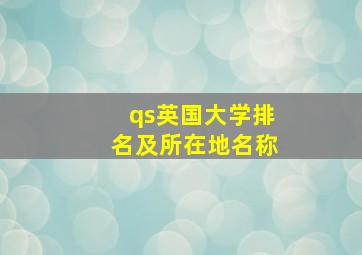 qs英国大学排名及所在地名称